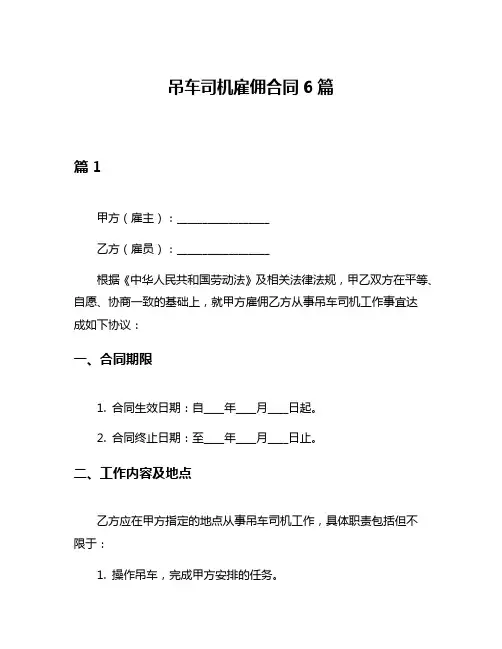 吊车司机雇佣合同 6 篇

篇 1

甲方（雇主）：________________

乙方（雇员）：________________

根据《中华人民共和国劳动法》及相关法律法规，甲乙双方在平等、自愿、协商一致的基础上，就甲方雇佣乙方从事吊车司机工作事宜达成如下协议：

一、合同期限

1. 合同生效日期：自____年____月____日起。

2. 合同终止日期：至____年____月____日止。

二、工作内容及地点

乙方应在甲方指定的地点从事吊车司机工作，具体职责包括但不限于：

1. 操作吊车，完成甲方安排的任务。